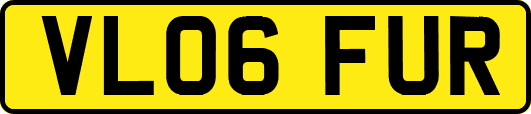 VL06 FUR